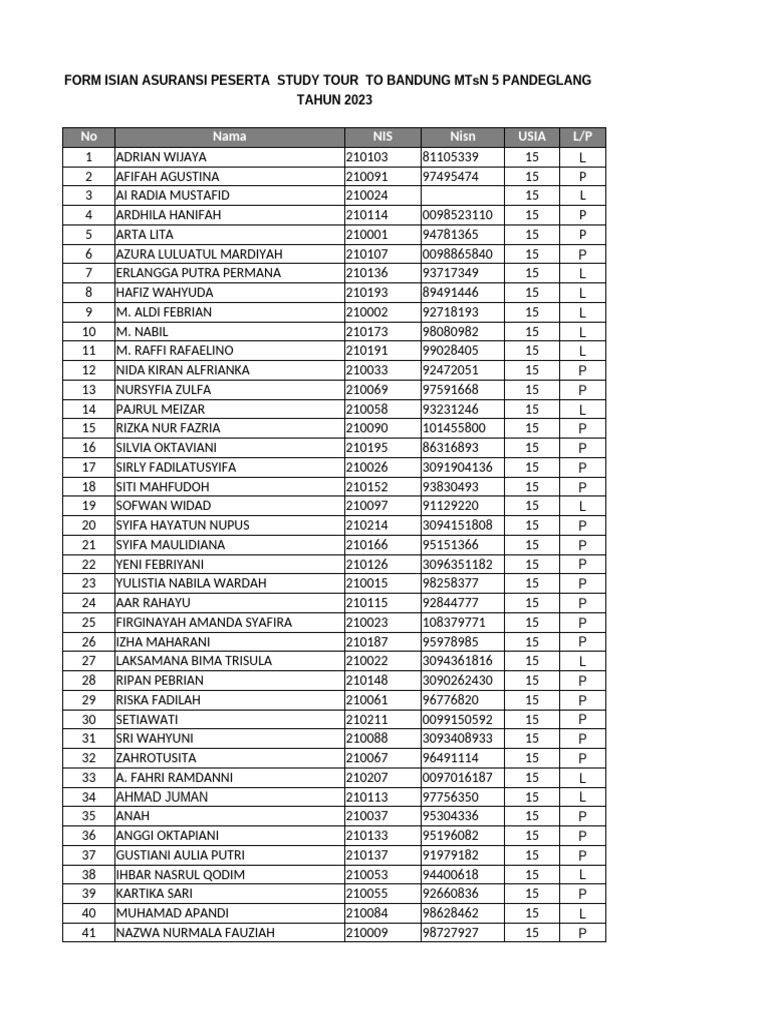 FORM ISIAN ASURANSI PESERTA STUDY TOUR TO BANDUNG MTsN 5 PANDEGLANG
TAHUN 2023

| No | Nama | NIS | Nisn | USIA | L/P |
|---|---|---|---|---|---|
| 1 | ADRIAN WIJAYA | 210103 | 81105339 | 15 | L |
| 2 | AFIFAH AGUSTINA | 210091 | 97495474 | 15 | P |
| 3 | AI RADIA MUSTAFID | 210024 | | 15 | L |
| 4 | ARDHILA HANIFAH | 210114 | 0098523110 | 15 | P |
| 5 | ARTA LITA | 210001 | 94781365 | 15 | P |
| 6 | AZURA LULUATUL MARDIYAH | 210107 | 0098865840 | 15 | P |
| 7 | ERLANGGA PUTRA PERMANA | 210136 | 93717349 | 15 | L |
| 8 | HAFIZ WAHYUDA | 210193 | 89491446 | 15 | L |
| 9 | M. ALDI FEBRIAN | 210002 | 92718193 | 15 | L |
| 10 | M. NABIL | 210173 | 98080982 | 15 | L |
| 11 | M. RAFFI RAFAELINO | 210191 | 99028405 | 15 | L |
| 12 | NIDA KIRAN ALFRIANKA | 210033 | 92472051 | 15 | P |
| 13 | NURSYFIA ZULFA | 210069 | 97591668 | 15 | P |
| 14 | PAJRUL MEIZAR | 210058 | 93231246 | 15 | L |
| 15 | RIZKA NUR FAZRIA | 210090 | 101455800 | 15 | P |
| 16 | SILVIA OKTAVIANI | 210195 | 86316893 | 15 | P |
| 17 | SIRLY FADILATUSYIFA | 210026 | 3091904136 | 15 | P |
| 18 | SITI MAHFUDOH | 210152 | 93830493 | 15 | P |
| 19 | SOFWAN WIDAD | 210097 | 91129220 | 15 | L |
| 20 | SYIFA HAYATUN NUPUS | 210214 | 3094151808 | 15 | P |
| 21 | SYIFA MAULIDIANA | 210166 | 95151366 | 15 | P |
| 22 | YENI FEBRIYANI | 210126 | 3096351182 | 15 | P |
| 23 | YULISTIA NABILA WARDAH | 210015 | 98258377 | 15 | P |
| 24 | AAR RAHAYU | 210115 | 92844777 | 15 | P |
| 25 | FIRGINAYAH AMANDA SYAFIRA | 210023 | 108379771 | 15 | P |
| 26 | IZHA MAHARANI | 210187 | 95978985 | 15 | P |
| 27 | LAKSAMANA BIMA TRISULA | 210022 | 3094361816 | 15 | L |
| 28 | RIPAN PEBRIAN | 210148 | 3090262430 | 15 | P |
| 29 | RISKA FADILAH | 210061 | 96776820 | 15 | P |
| 30 | SETIAWATI | 210211 | 0099150592 | 15 | P |
| 31 | SRI WAHYUNI | 210088 | 3093408933 | 15 | P |
| 32 | ZAHROTUSITA | 210067 | 96491114 | 15 | P |
| 33 | A. FAHRI RAMDANNI | 210207 | 0097016187 | 15 | L |
| 34 | AHMAD JUMAN | 210113 | 97756350 | 15 | L |
| 35 | ANAH | 210037 | 95304336 | 15 | P |
| 36 | ANGGI OKTAPIANI | 210133 | 95196082 | 15 | P |
| 37 | GUSTIANI AULIA PUTRI | 210137 | 91979182 | 15 | P |
| 38 | IHBAR NASRUL QODIM | 210053 | 94400618 | 15 | L |
| 39 | KARTIKA SARI | 210055 | 92660836 | 15 | P |
| 40 | MUHAMAD APANDI | 210084 | 98628462 | 15 | L |
| 41 | NAZWA NURMALA FAUZIAH | 210009 | 98727927 | 15 | P |